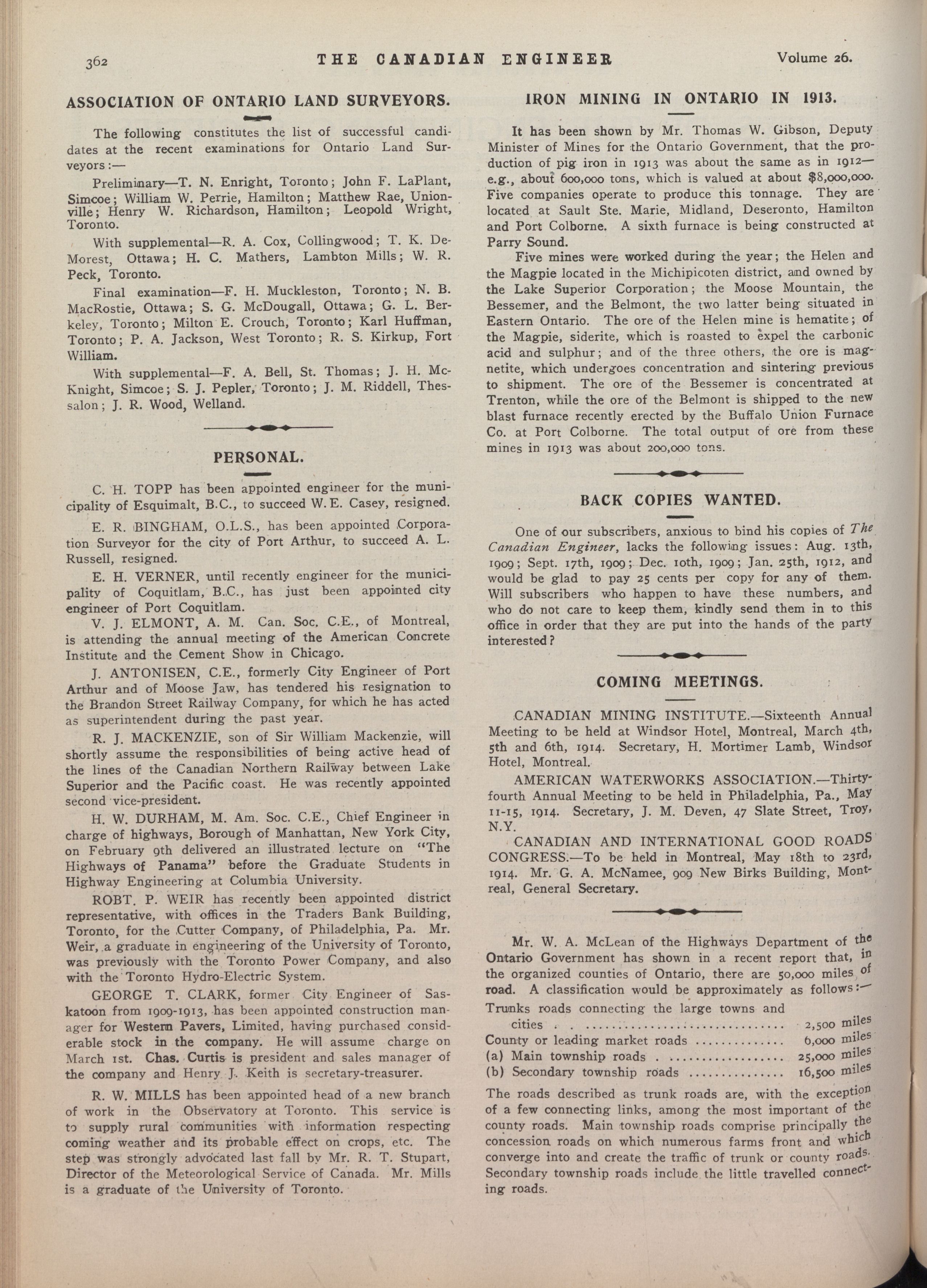 362 THE CANADIAN ENGINEER Volume 26.

ASSOCIATION OF ONTARIO LAND SURVEYORS.

The following constitutes the list of successful candidates at the recent examinations for Ontario Land Surveyors:—

Preliminary—T. N. Enright, Toronto; John F. LaPlant, Simcoe; William W. Perrie, Hamilton; Matthew Rae, Unionville; Henry W. Richardson, Hamilton; Leopold Wright, Toronto.

With supplemental—R. A. Cox, Collingwood; T. K. DeMorest, Ottawa; H. C. Mathers, Lambton Mills; W. R. Peck, Toronto.

Final examination—F. H. Muckleston, Toronto; N. B. MacRostie, Ottawa; S. G. McDougall, Ottawa; G. L. Berkeley, Toronto; Milton E. Crouch, Toronto; Karl Huffman, Toronto; P. A. Jackson, West Toronto; R. S. Kirkup, Fort William.

With supplemental—F. A. Bell, St. Thomas; J. H. McKnight, Simcoe; S. J. Pepler, Toronto; J. M. Riddell, Thessalon; J. R. Wood, Welland.

PERSONAL.

C. H. TOPP has been appointed engineer for the municipality of Esquimalt, B.C., to succeed W. E. Casey, resigned.

E. R. BINGHAM, O.L.S., has been appointed Corporation Surveyor for the city of Port Arthur, to succeed A. L. Russell, resigned.

E. H. VERNER, until recently engineer for the municipality of Coquitlam, B.C., has just been appointed city engineer of Port Coquitlam.

V. J. ELMONT, A. M. Can. Soc. C.E., of Montreal, is attending the annual meeting of the American Concrete Institute and the Cement Show in Chicago.

J. ANTONISEN, C.E., formerly City Engineer of Port Arthur and of Moose Jaw, has tendered his resignation to the Brandon Street Railway Company, for which he has acted as superintendent during the past year.

R. J. MACKENZIE, son of Sir William Mackenzie, will shortly assume the responsibilities of being active head of the lines of the Canadian Northern Railway between Lake Superior and the Pacific coast. He was recently appointed second vice-president.

H. W. DURHAM, M. Am. Soc. C.E., Chief Engineer in charge of highways, Borough of Manhattan, New York City, on February 9th delivered an illustrated lecture on "The Highways of Panama" before the Graduate Students in Highway Engineering at Columbia University.

ROBT. P. WEIR has recently been appointed district representative, with offices in the Traders Bank Building, Toronto, for the Cutter Company, of Philadelphia, Pa. Mr. Weir, a graduate in engineering of the University of Toronto, was previously with the Toronto Power Company, and also with the Toronto Hydro-Electric System.

GEORGE T. CLARK, former City Engineer of Saskatoon from 1909-1913, has been appointed construction manager for Western Pavers, Limited, having purchased considerable stock in the company. He will assume charge on March 1st. Chas. Curtis is president and sales manager of the company and Henry J. Keith is secretary-treasurer.

R. W. MILLS has been appointed head of a new branch of work in the Observatory at Toronto. This service is to supply rural communities with information respecting coming weather and its probable effect on crops, etc. The step was strongly advocated last fall by Mr. R. T. Stupart, Director of the Meteorological Service of Canada. Mr. Mills is a graduate of the University of Toronto.

IRON MINING IN ONTARIO IN 1913.

It has been shown by Mr. Thomas W. Gibson, Deputy Minister of Mines for the Ontario Government, that the production of pig iron in 1913 was about the same as in 1912—e.g., about 600,000 tons, which is valued at about $8,000,000. Five companies operate to produce this tonnage. They are located at Sault Ste. Marie, Midland, Deseronto, Hamilton and Port Colborne. A sixth furnace is being constructed at Parry Sound.

Five mines were worked during the year; the Helen and the Magpie located in the Michipicoten district, and owned by the Lake Superior Corporation; the Moose Mountain, the Bessemer, and the Belmont, the two latter being situated in Eastern Ontario. The ore of the Helen mine is hematite; of the Magpie, siderite, which is roasted to expel the carbonic acid and sulphur; and of the three others, the ore is magnetite, which undergoes concentration and sintering previous to shipment. The ore of the Bessemer is concentrated at Trenton, while the ore of the Belmont is shipped to the new blast furnace recently erected by the Buffalo Union Furnace Co. at Port Colborne. The total output of ore from these mines in 1913 was about 200,000 tons.

BACK COPIES WANTED.

One of our subscribers, anxious to bind his copies of The Canadian Engineer, lacks the following issues: Aug. 13th, 1909; Sept. 17th, 1909; Dec. 10th, 1909; Jan. 25th, 1912, and would be glad to pay 25 cents per copy for any of them. Will subscribers who happen to have these numbers, and who do not care to keep them, kindly send them in to this office in order that they are put into the hands of the party interested?

COMING MEETINGS.

CANADIAN MINING INSTITUTE.—Sixteenth Annual Meeting to be held at Windsor Hotel, Montreal, March 4th, 5th and 6th, 1914. Secretary, H. Mortimer Lamb, Windsor Hotel, Montreal.

AMERICAN WATERWORKS ASSOCIATION.—Thirty-fourth Annual Meeting to be held in Philadelphia, Pa., May 11-15, 1914. Secretary, J. M. Deven, 47 Slate Street, Troy, N.Y.

CANADIAN AND INTERNATIONAL GOOD ROADS CONGRESS.—To be held in Montreal, May 18th to 23rd, 1914. Mr. G. A. McNamee, 909 New Birks Building, Montreal, General Secretary.

Mr. W. A. McLean of the Highways Department of the Ontario Government has shown in a recent report that, in the organized counties of Ontario, there are 50,000 miles of road. A classification would be approximately as follows:—

Trunks roads connecting the large towns and cities .......... 2,500 miles
County or leading market roads .......... 6,000 miles
(a) Main township roads .......... 25,000 miles
(b) Secondary township roads .......... 16,500 miles

The roads described as trunk roads are, with the exception of a few connecting links, among the most important of the county roads. Main township roads comprise principally the concession roads on which numerous farms front and which converge into and create the traffic of trunk or county roads. Secondary township roads include the little travelled connecting roads.